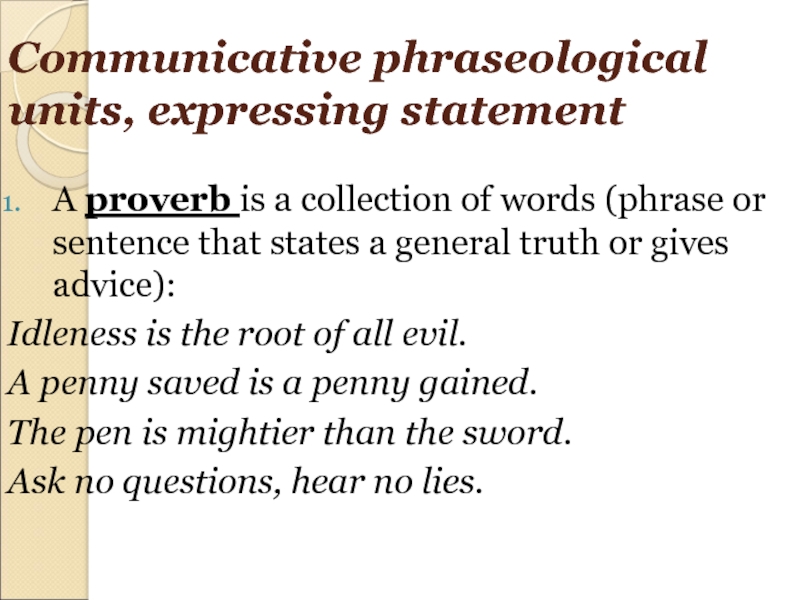 Communicative phraseological units, expressing statement

1. A proverb is a collection of words (phrase or sentence that states a general truth or gives advice):

Idleness is the root of all evil.

A penny saved is a penny gained.

The pen is mightier than the sword.

Ask no questions, hear no lies.